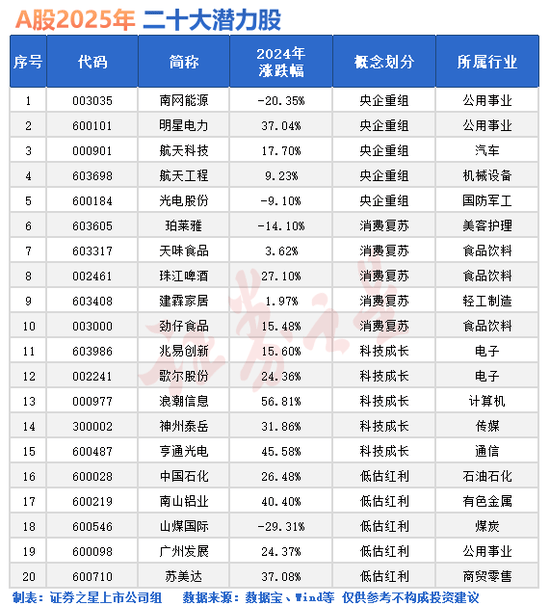 A股2025年 二十大潜力股

| 序号 | 代码 | 简称 | 2024年涨跌幅 | 概念划分 | 所属行业 |
|---|---|---|---|---|---|
| 1 | 003035 | 南网能源 | -20.35% | 央企重组 | 公用事业 |
| 2 | 600101 | 明星电力 | 37.04% | 央企重组 | 公用事业 |
| 3 | 000901 | 航天科技 | 17.70% | 央企重组 | 汽车 |
| 4 | 603698 | 航天工程 | 9.23% | 央企重组 | 机械设备 |
| 5 | 600184 | 光电股份 | -9.10% | 央企重组 | 国防军工 |
| 6 | 603605 | 珀莱雅 | -14.10% | 消费复苏 | 美容护理 |
| 7 | 603317 | 天味食品 | 3.62% | 消费复苏 | 食品饮料 |
| 8 | 002461 | 珠江啤酒 | 27.10% | 消费复苏 | 食品饮料 |
| 9 | 603408 | 建霖家居 | 1.97% | 消费复苏 | 轻工制造 |
| 10 | 003000 | 劲仔食品 | 15.48% | 消费复苏 | 食品饮料 |
| 11 | 603986 | 兆易创新 | 15.60% | 科技成长 | 电子 |
| 12 | 002241 | 歌尔股份 | 24.36% | 科技成长 | 电子 |
| 13 | 000977 | 浪潮信息 | 56.81% | 科技成长 | 计算机 |
| 14 | 300002 | 神州泰岳 | 31.86% | 科技成长 | 传媒 |
| 15 | 600487 | 亨通光电 | 45.58% | 科技成长 | 通信 |
| 16 | 600028 | 中国石化 | 26.48% | 低估红利 | 石油石化 |
| 17 | 600219 | 南山铝业 | 40.40% | 低估红利 | 有色金属 |
| 18 | 600546 | 山煤国际 | -29.31% | 低估红利 | 煤炭 |
| 19 | 600098 | 广州发展 | 24.37% | 低估红利 | 公用事业 |
| 20 | 600710 | 苏美达 | 37.08% | 低估红利 | 商贸零售 |

证券之星

制表：证券之星上市公司组　数据来源：数据宝、Wind等 仅供参考不构成投资建议